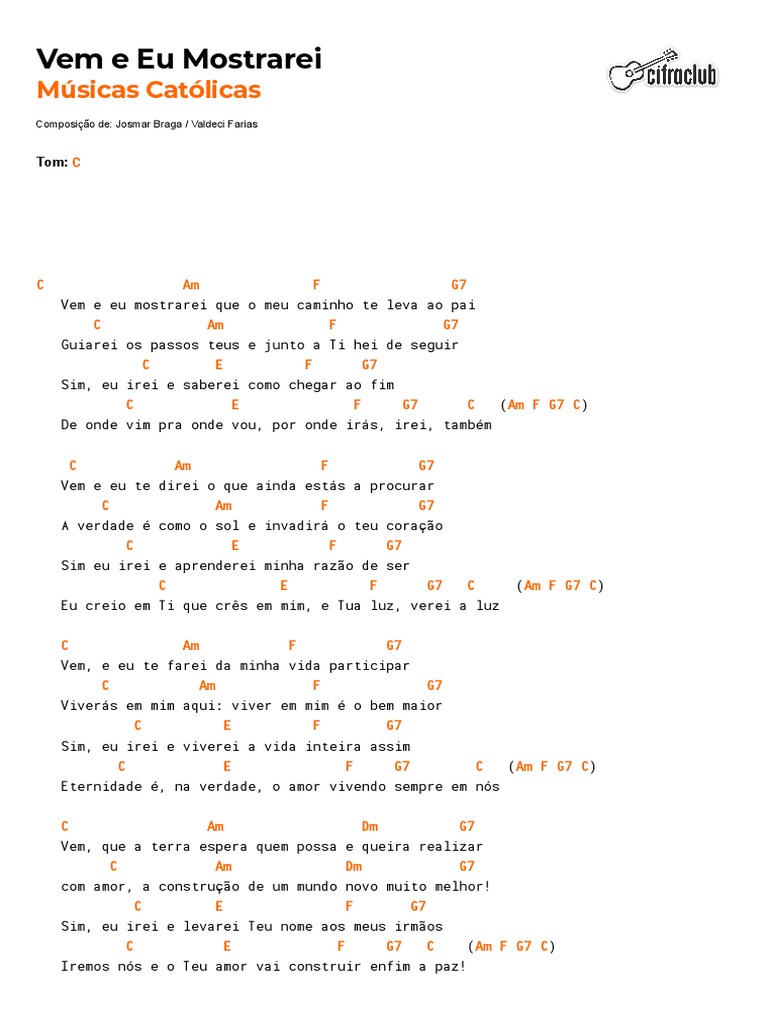 Vem e Eu Mostrarei
Músicas Católicas

cifraclub

Composição de: Josmar Braga / Valdeci Farias

Tom: C

C Am F G7
Vem e eu mostrarei que o meu caminho te leva ao pai
C Am F G7
Guiarei os passos teus e junto a Ti hei de seguir
C E F G7
Sim, eu irei e saberei como chegar ao fim
C E F G7 C (Am F G7 C)
De onde vim pra onde vou, por onde irás, irei, também

C Am F G7
Vem e eu te direi o que ainda estás a procurar
C Am F G7
A verdade é como o sol e invadirá o teu coração
C E F G7
Sim eu irei e aprenderei minha razão de ser
C E F G7 C (Am F G7 C)
Eu creio em Ti que crês em mim, e Tua luz, verei a luz

C Am F G7
Vem, e eu te farei da minha vida participar
C Am F G7
Viverás em mim aqui: viver em mim é o bem maior
C E F G7
Sim, eu irei e viverei a vida inteira assim
C E F G7 C (Am F G7 C)
Eternidade é, na verdade, o amor vivendo sempre em nós

C Am Dm G7
Vem, que a terra espera quem possa e queira realizar
C Am Dm G7
com amor, a construção de um mundo novo muito melhor!
C E F G7
Sim, eu irei e levarei Teu nome aos meus irmãos
C E F G7 C (Am F G7 C)
Iremos nós e o Teu amor vai construir enfim a paz!